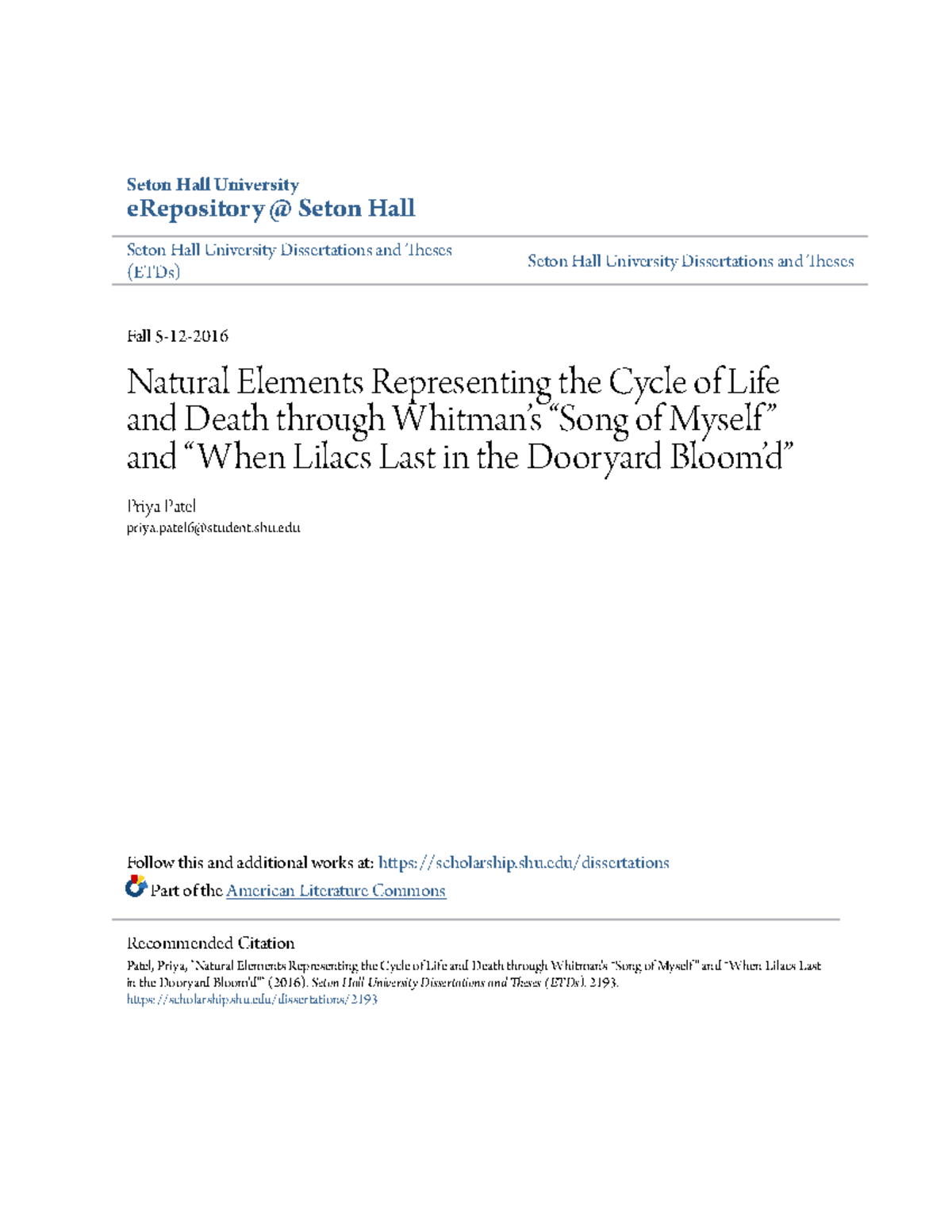 Seton Hall University
eRepository @ Seton Hall

Seton Hall University Dissertations and Theses (ETDs)

Seton Hall University Dissertations and Theses

Fall 5-12-2016

Natural Elements Representing the Cycle of Life and Death through Whitman's "Song of Myself" and "When Lilacs Last in the Dooryard Bloom'd"

Priya Patel
priya.patel6@student.shu.edu

Follow this and additional works at: https://scholarship.shu.edu/dissertations

Part of the American Literature Commons

Recommended Citation
Patel, Priya, "Natural Elements Representing the Cycle of Life and Death through Whitman's "Song of Myself" and "When Lilacs Last in the Dooryard Bloom'd"" (2016). Seton Hall University Dissertations and Theses (ETDs). 2193.
https://scholarship.shu.edu/dissertations/2193